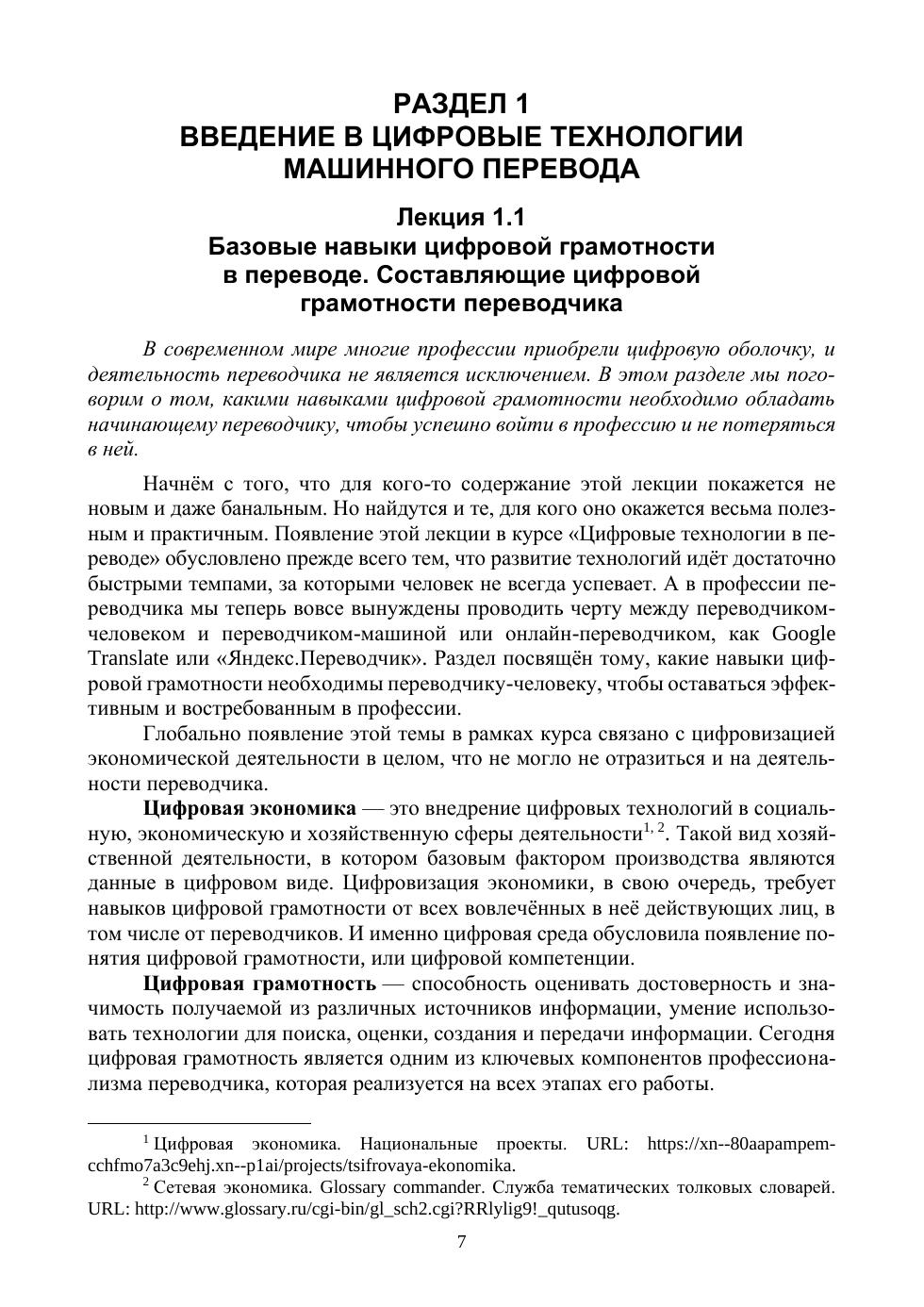 РАЗДЕЛ 1
ВВЕДЕНИЕ В ЦИФРОВЫЕ ТЕХНОЛОГИИ
МАШИННОГО ПЕРЕВОДА

Лекция 1.1
Базовые навыки цифровой грамотности
в переводе. Составляющие цифровой
грамотности переводчика

В современном мире многие профессии приобрели цифровую оболочку, и деятельность переводчика не является исключением. В этом разделе мы поговорим о том, какими навыками цифровой грамотности необходимо обладать начинающему переводчику, чтобы успешно войти в профессию и не потеряться в ней.

Начнём с того, что для кого-то содержание этой лекции покажется не новым и даже банальным. Но найдутся и те, для кого оно окажется весьма полезным и практичным. Появление этой лекции в курсе «Цифровые технологии в переводе» обусловлено прежде всего тем, что развитие технологий идёт достаточно быстрыми темпами, за которыми человек не всегда успевает. А в профессии переводчика мы теперь вовсе вынуждены проводить черту между переводчиком-человеком и переводчиком-машиной или онлайн-переводчиком, как Google Translate или «Яндекс.Переводчик». Раздел посвящён тому, какие навыки цифровой грамотности необходимы переводчику-человеку, чтобы оставаться эффективным и востребованным в профессии.

Глобально появление этой темы в рамках курса связано с цифровизацией экономической деятельности в целом, что не могло не отразиться и на деятельности переводчика.

Цифровая экономика — это внедрение цифровых технологий в социальную, экономическую и хозяйственную сферы деятельности$^{1, 2}$. Такой вид хозяйственной деятельности, в котором базовым фактором производства являются данные в цифровом виде. Цифровизация экономики, в свою очередь, требует навыков цифровой грамотности от всех вовлечённых в неё действующих лиц, в том числе от переводчиков. И именно цифровая среда обусловила появление понятия цифровой грамотности, или цифровой компетенции.

Цифровая грамотность — способность оценивать достоверность и значимость получаемой из различных источников информации, умение использовать технологии для поиска, оценки, создания и передачи информации. Сегодня цифровая грамотность является одним из ключевых компонентов профессионализма переводчика, которая реализуется на всех этапах его работы.

$^{1}$ Цифровая экономика. Национальные проекты. URL: https://xn--80aapampemcchfmo7a3c9ehj.xn--p1ai/projects/tsifrovaya-ekonomika.

$^{2}$ Сетевая экономика. Glossary commander. Служба тематических толковых словарей. URL: http://www.glossary.ru/cgi-bin/gl_sch2.cgi?RRlylig9!_qutusoqg.

7